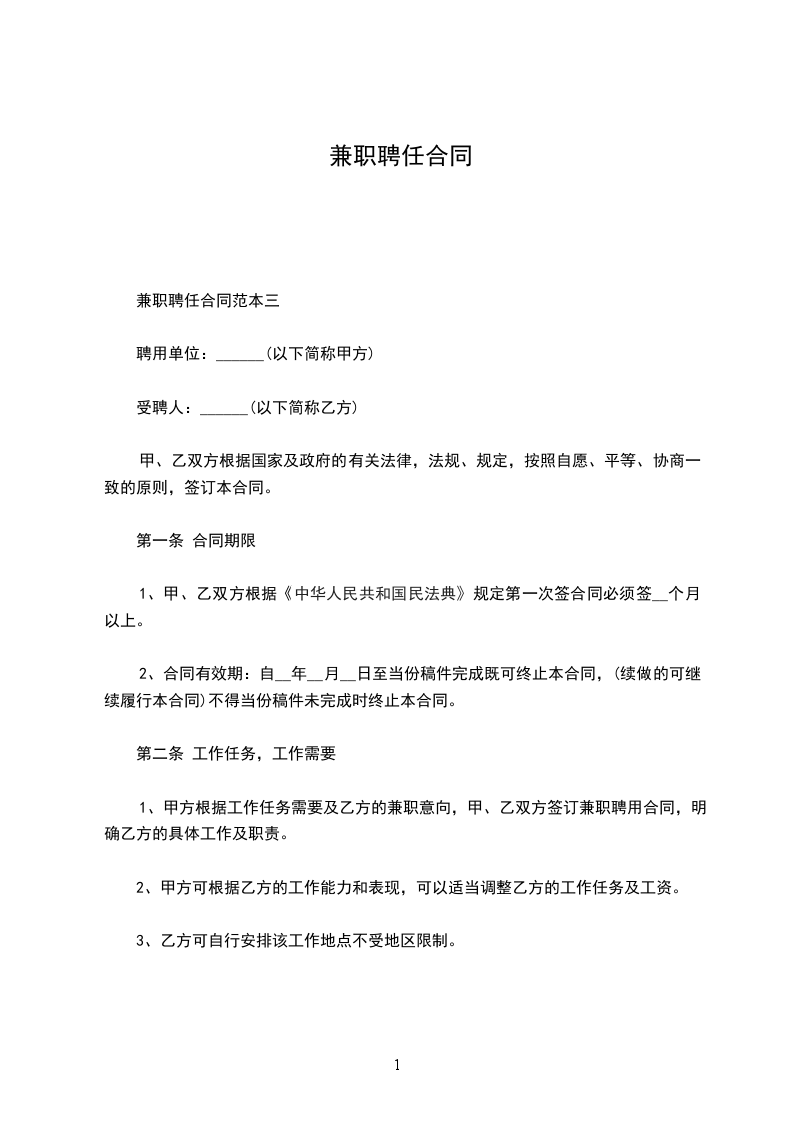 兼职聘任合同

兼职聘任合同范本三

聘用单位：______(以下简称甲方)

受聘人：______(以下简称乙方)

甲、乙双方根据国家及政府的有关法律，法规、规定，按照自愿、平等、协商一致的原则，签订本合同。

第一条 合同期限

1、甲、乙双方根据《中华人民共和国民法典》规定第一次签合同必须签__个月以上。

2、合同有效期：自__年__月__日至当份稿件完成既可终止本合同，(续做的可继续履行本合同)不得当份稿件未完成时终止本合同。

第二条 工作任务，工作需要

1、甲方根据工作任务需要及乙方的兼职意向，甲、乙双方签订兼职聘用合同，明确乙方的具体工作及职责。

2、甲方可根据乙方的工作能力和表现，可以适当调整乙方的工作任务及工资。

3、乙方可自行安排该工作地点不受地区限制。

1